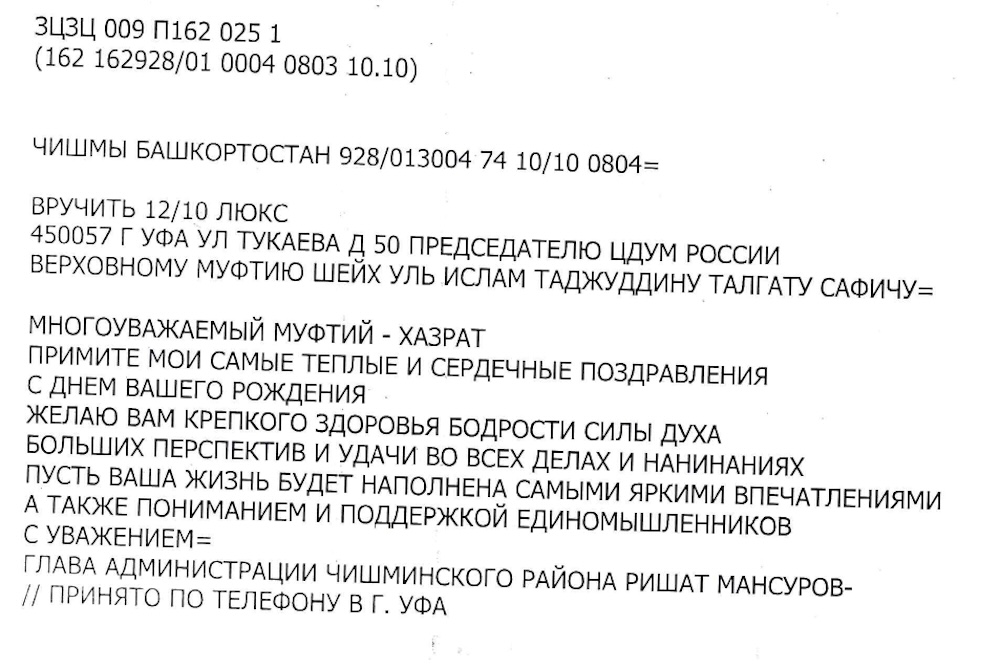 ЗЦЗЦ 009 П162 025 1
(162 162928/01 0004 0803 10.10)

ЧИШМЫ БАШКОРТОСТАН 928/013004 74 10/10 0804=

ВРУЧИТЬ 12/10 ЛЮКС
450057 Г УФА УЛ ТУКАЕВА Д 50 ПРЕДСЕДАТЕЛЮ ЦДУМ РОССИИ
ВЕРХОВНОМУ МУФТИЮ ШЕЙХ УЛЬ ИСЛАМ ТАДЖУДДИНУ ТАЛГАТУ САФИЧУ=

МНОГОУВАЖАЕМЫЙ МУФТИЙ - ХАЗРАТ
ПРИМИТЕ МОИ САМЫЕ ТЕПЛЫЕ И СЕРДЕЧНЫЕ ПОЗДРАВЛЕНИЯ
С ДНЕМ ВАШЕГО РОЖДЕНИЯ
ЖЕЛАЮ ВАМ КРЕПКОГО ЗДОРОВЬЯ БОДРОСТИ СИЛЫ ДУХА
БОЛЬШИХ ПЕРСПЕКТИВ И УДАЧИ ВО ВСЕХ ДЕЛАХ И НАНИНАНИЯХ
ПУСТЬ ВАША ЖИЗНЬ БУДЕТ НАПОЛНЕНА САМЫМИ ЯРКИМИ ВПЕЧАТЛЕНИЯМИ
А ТАКЖЕ ПОНИМАНИЕМ И ПОДДЕРЖКОЙ ЕДИНОМЫШЛЕННИКОВ
С УВАЖЕНИЕМ=
ГЛАВА АДМИНИСТРАЦИИ ЧИШМИНСКОГО РАЙОНА РИШАТ МАНСУРОВ-
// ПРИНЯТО ПО ТЕЛЕФОНУ В Г. УФА